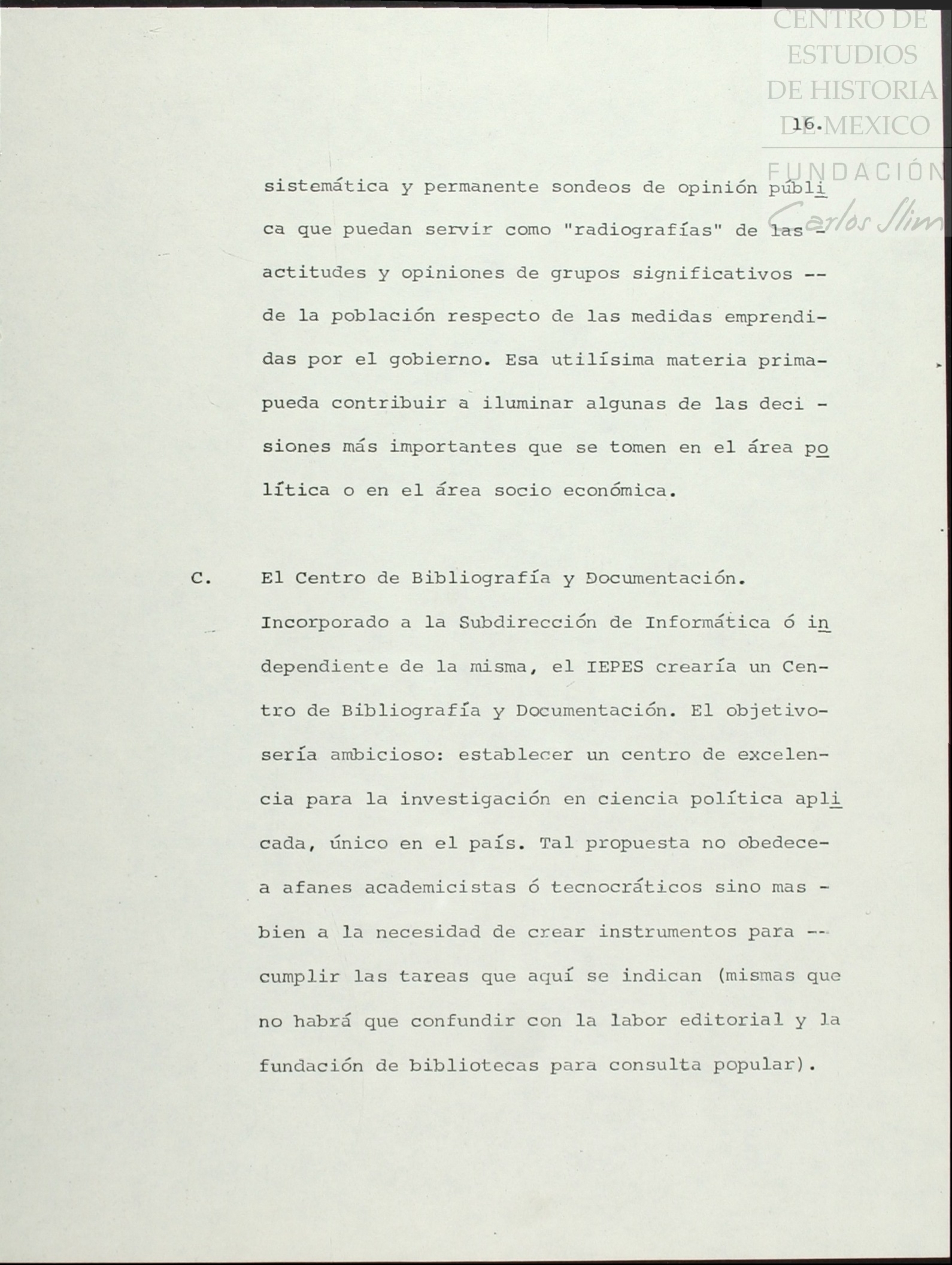 CENTRO DE ESTUDIOS DE HISTORIA DE MEXICO
FUNDACIÓN Carlos Slim

16.

sistemática y permanente sondeos de opinión pública que puedan servir como "radiografías" de las - actitudes y opiniones de grupos significativos -- de la población respecto de las medidas emprendidas por el gobierno. Esa utilísima materia prima- pueda contribuir a iluminar algunas de las deci - siones más importantes que se tomen en el área política o en el área socio económica.

C. El Centro de Bibliografía y Documentación. Incorporado a la Subdirección de Informática ó independiente de la misma, el IEPES crearía un Centro de Bibliografía y Documentación. El objetivo- sería ambicioso: establecer un centro de excelencia para la investigación en ciencia política aplicada, único en el país. Tal propuesta no obedece- a afanes academicistas ó tecnocráticos sino mas - bien a la necesidad de crear instrumentos para -- cumplir las tareas que aquí se indican (mismas que no habrá que confundir con la labor editorial y la fundación de bibliotecas para consulta popular).